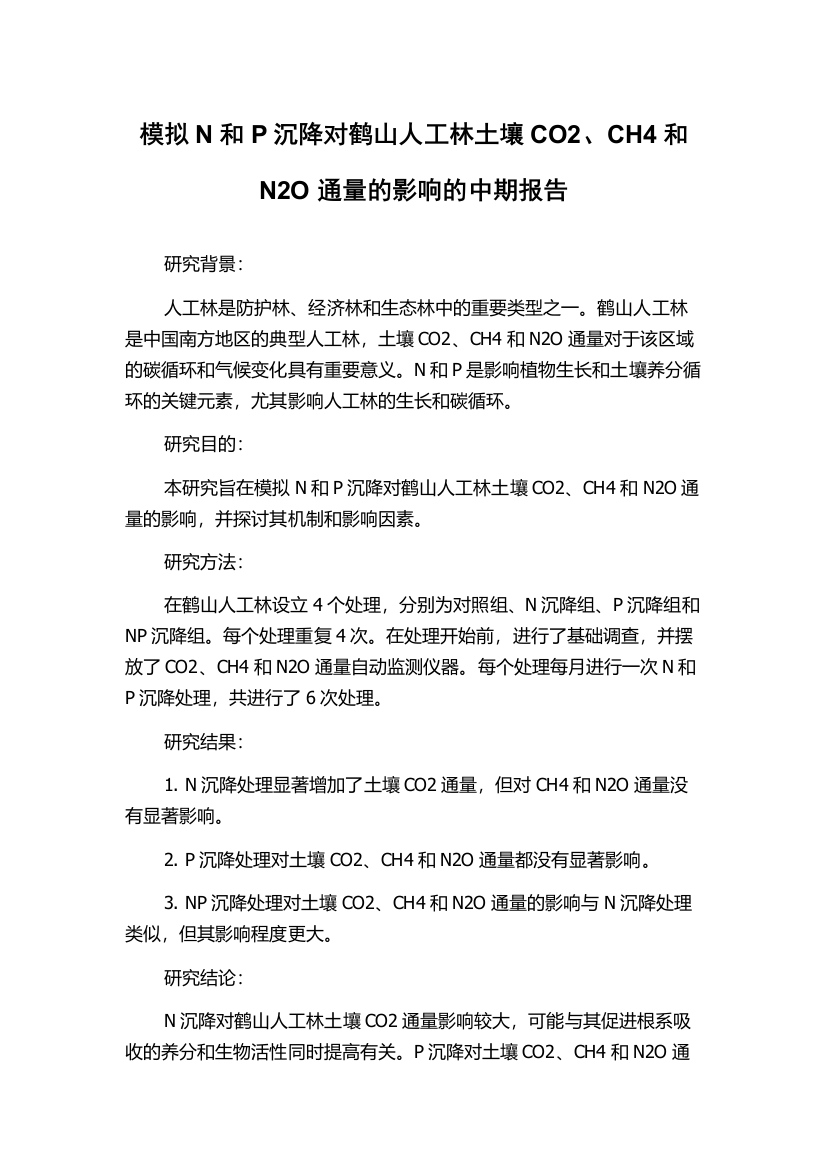 模拟 N 和 P 沉降对鹤山人工林土壤 CO2、CH4 和 N2O 通量的影响的中期报告

研究背景：

人工林是防护林、经济林和生态林中的重要类型之一。鹤山人工林是中国南方地区的典型人工林，土壤 CO2、CH4 和 N2O 通量对于该区域的碳循环和气候变化具有重要意义。N 和 P 是影响植物生长和土壤养分循环的关键元素，尤其影响人工林的生长和碳循环。

研究目的：

本研究旨在模拟 N 和 P 沉降对鹤山人工林土壤 CO2、CH4 和 N2O 通量的影响，并探讨其机制和影响因素。

研究方法：

在鹤山人工林设立 4 个处理，分别为对照组、N 沉降组、P 沉降组和 NP 沉降组。每个处理重复 4 次。在处理开始前，进行了基础调查，并摆放了 CO2、CH4 和 N2O 通量自动监测仪器。每个处理每月进行一次 N 和 P 沉降处理，共进行了 6 次处理。

研究结果：

1. N 沉降处理显著增加了土壤 CO2 通量，但对 CH4 和 N2O 通量没有显著影响。

2. P 沉降处理对土壤 CO2、CH4 和 N2O 通量都没有显著影响。

3. NP 沉降处理对土壤 CO2、CH4 和 N2O 通量的影响与 N 沉降处理类似，但其影响程度更大。

研究结论：

N 沉降对鹤山人工林土壤 CO2 通量影响较大，可能与其促进根系吸收的养分和生物活性同时提高有关。P 沉降对土壤 CO2、CH4 和 N2O 通